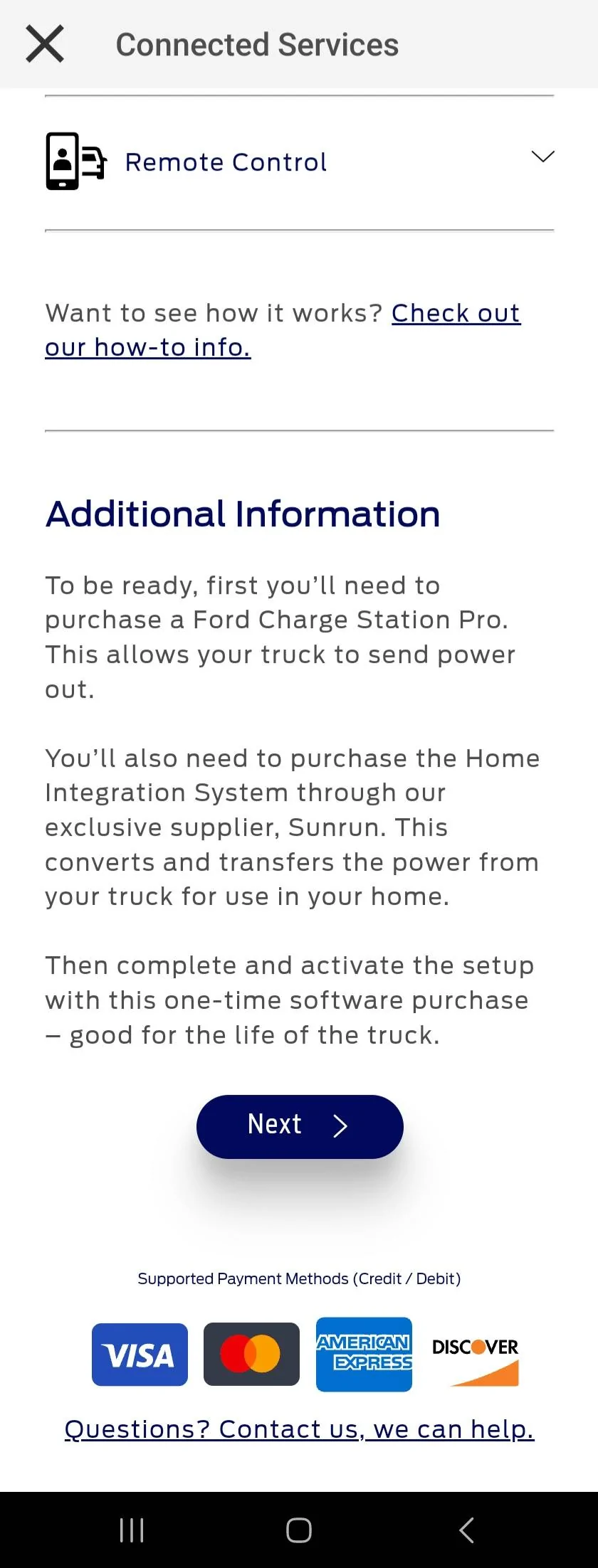 Connected Services

Remote Control

Want to see how it works? Check out our how-to info.

Additional Information

To be ready, first you'll need to purchase a Ford Charge Station Pro. This allows your truck to send power out.

You'll also need to purchase the Home Integration System through our exclusive supplier, Sunrun. This converts and transfers the power from your truck for use in your home.

Then complete and activate the setup with this one-time software purchase – good for the life of the truck.

Next

Supported Payment Methods (Credit / Debit)

VISA

AMERICAN EXPRESS

DISCOVER

Questions? Contact us, we can help.